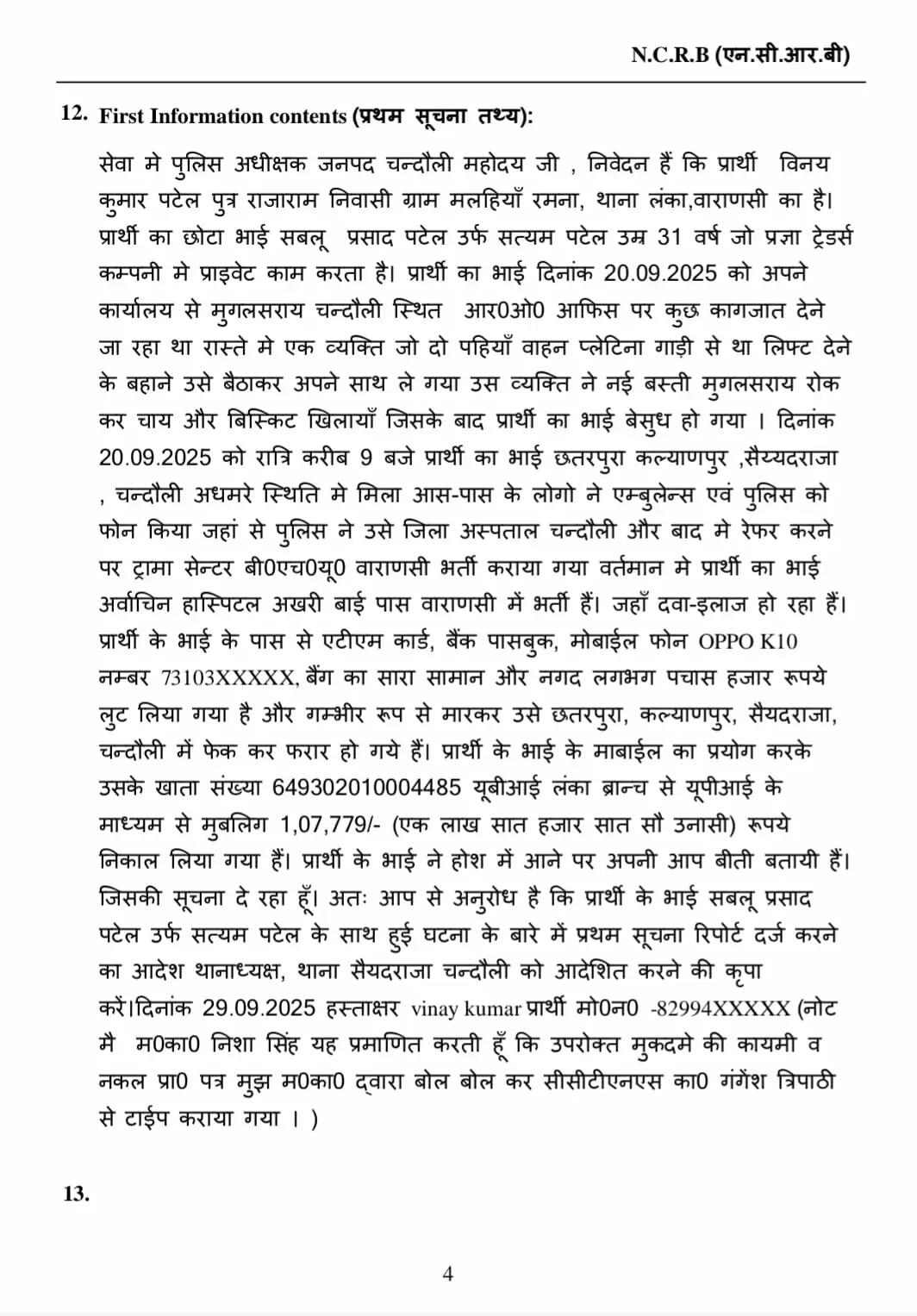 N.C.R.B (एन.सी.आर.बी)

12. First Information contents (प्रथम सूचना तथ्य):

सेवा मे पुलिस अधीक्षक जनपद चन्दौली महोदय जी , निवेदन हैं कि प्रार्थी विनय कुमार पटेल पुत्र राजाराम निवासी ग्राम मलहियाँ रमना, थाना लंका,वाराणसी का है। प्रार्थी का छोटा भाई सबलू प्रसाद पटेल उर्फ सत्यम पटेल उम्र 31 वर्ष जो प्रज्ञा ट्रेडर्स कम्पनी मे प्राइवेट काम करता है। प्रार्थी का भाई दिनांक 20.09.2025 को अपने कार्यालय से मुगलसराय चन्दौली स्थित आर0ओ0 आफिस पर कुछ कागजात देने जा रहा था रास्ते मे एक व्यक्ति जो दो पहियाँ वाहन प्लेटिना गाड़ी से था लिफ्ट देने के बहाने उसे बैठाकर अपने साथ ले गया उस व्यक्ति ने नई बस्ती मुगलसराय रोक कर चाय और बिस्किट खिलायाँ जिसके बाद प्रार्थी का भाई बेसुध हो गया । दिनांक 20.09.2025 को रात्रि करीब 9 बजे प्रार्थी का भाई छतरपुरा कल्याणपुर ,सैय्यदराजा , चन्दौली अधमरे स्थिति मे मिला आस-पास के लोगो ने एम्बुलेन्स एवं पुलिस को फोन किया जहां से पुलिस ने उसे जिला अस्पताल चन्दौली और बाद मे रेफर करने पर ट्रामा सेन्टर बी0एच0यू0 वाराणसी भर्ती कराया गया वर्तमान मे प्रार्थी का भाई अर्वाचिन हास्पिटल अखरी बाई पास वाराणसी में भर्ती हैं। जहाँ दवा-इलाज हो रहा हैं। प्रार्थी के भाई के पास से एटीएम कार्ड, बैंक पासबुक, मोबाईल फोन OPPO K10 नम्बर 73103XXXXX, बैंग का सारा सामान और नगद लगभग पचास हजार रूपये लुट लिया गया है और गम्भीर रूप से मारकर उसे छतरपुरा, कल्याणपुर, सैयदराजा, चन्दौली में फेक कर फरार हो गये हैं। प्रार्थी के भाई के माबाईल का प्रयोग करके उसके खाता संख्या 649302010004485 यूबीआई लंका ब्रान्च से यूपीआई के माध्यम से मुबलिग 1,07,779/- (एक लाख सात हजार सात सौ उनासी) रूपये निकाल लिया गया हैं। प्रार्थी के भाई ने होश में आने पर अपनी आप बीती बतायी हैं। जिसकी सूचना दे रहा हूँ। अतः आप से अनुरोध है कि प्रार्थी के भाई सबलू प्रसाद पटेल उर्फ सत्यम पटेल के साथ हुई घटना के बारे में प्रथम सूचना रिपोर्ट दर्ज करने का आदेश थानाध्यक्ष, थाना सैयदराजा चन्दौली को आदेशित करने की कृपा करें।दिनांक 29.09.2025 हस्ताक्षर vinay kumar प्रार्थी मो0न0 -82994XXXXX (नोट मै म0का0 निशा सिंह यह प्रमाणित करती हूँ कि उपरोक्त मुकदमे की कायमी व नकल प्रा0 पत्र मुझ म0का0 द्वारा बोल बोल कर सीसीटीएनएस का0 गंगेश त्रिपाठी से टाईप कराया गया । )

13.

4